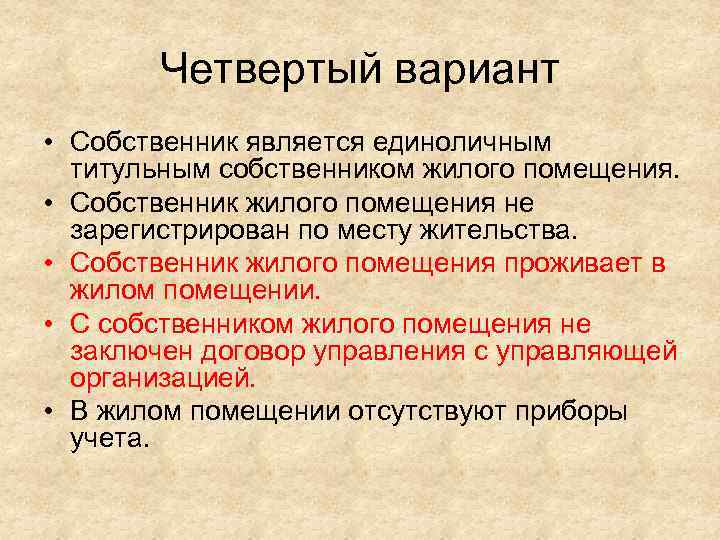 Четвертый вариант

• Собственник является единоличным титульным собственником жилого помещения.
• Собственник жилого помещения не зарегистрирован по месту жительства.
• Собственник жилого помещения проживает в жилом помещении.
• С собственником жилого помещения не заключен договор управления с управляющей организацией.
• В жилом помещении отсутствуют приборы учета.